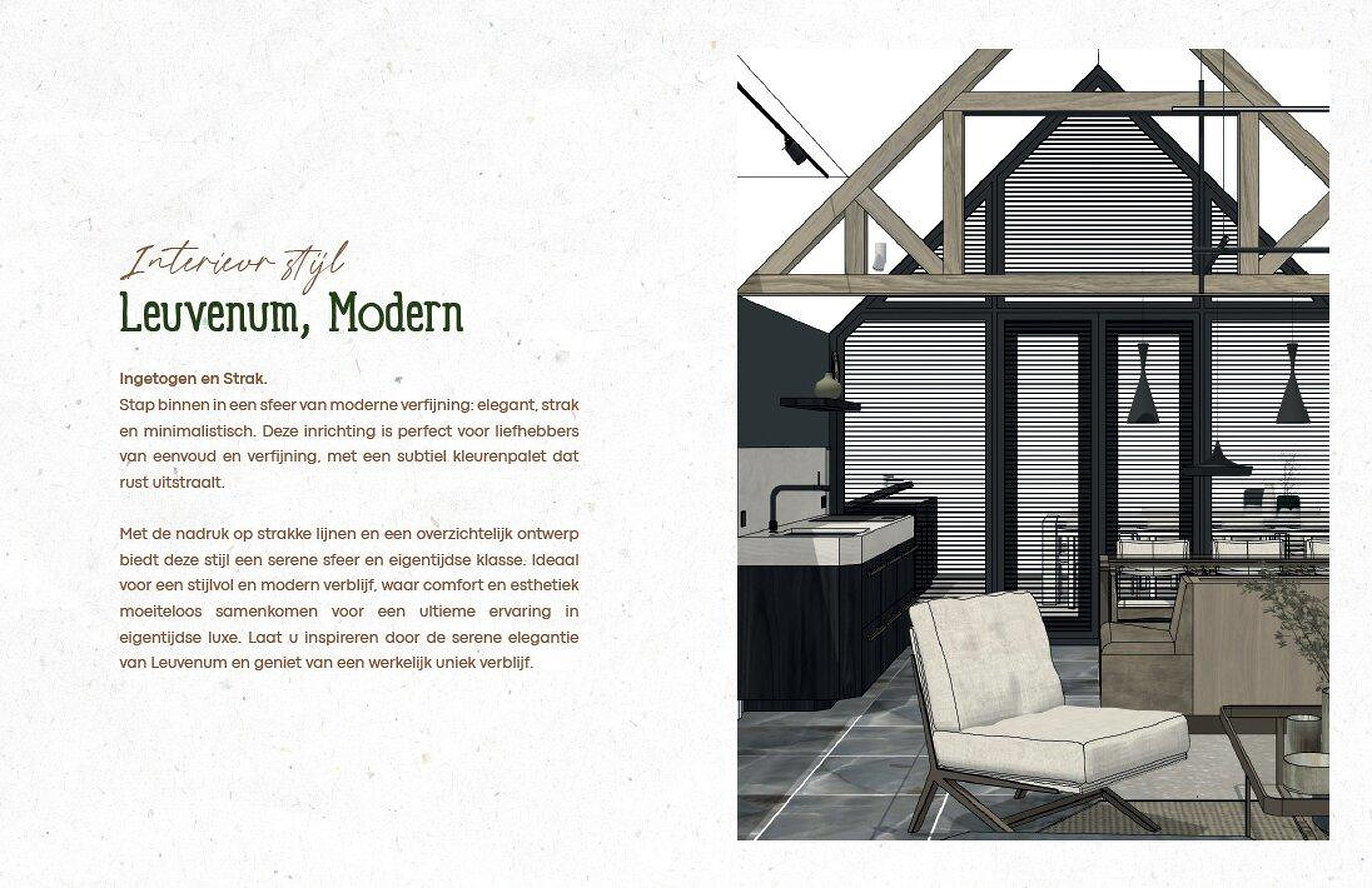 Interieur stijl
Leuvenum, Modern

Ingetogen en Strak.
Stap binnen in een sfeer van moderne verfijning: elegant, strak en minimalistisch. Deze inrichting is perfect voor liefhebbers van eenvoud en verfijning, met een subtiel kleurenpalet dat rust uitstraalt.

Met de nadruk op strakke lijnen en een overzichtelijk ontwerp biedt deze stijl een serene sfeer en eigentijdse klasse. Ideaal voor een stijlvol en modern verblijf, waar comfort en esthetiek moeiteloos samenkomen voor een ultieme ervaring in eigentijdse luxe. Laat u inspireren door de serene elegantie van Leuvenum en geniet van een werkelijk uniek verblijf.